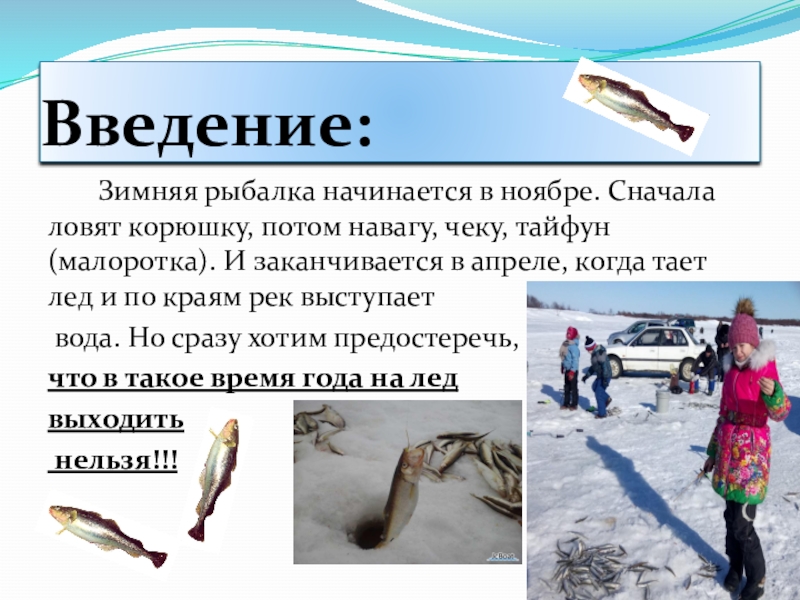 Введение:

Зимняя рыбалка начинается в ноябре. Сначала ловят корюшку, потом навагу, чеку, тайфун (малоротка). И заканчивается в апреле, когда тает лед и по краям рек выступает

вода. Но сразу хотим предостеречь,

что в такое время года на лед

выходить

нельзя!!!